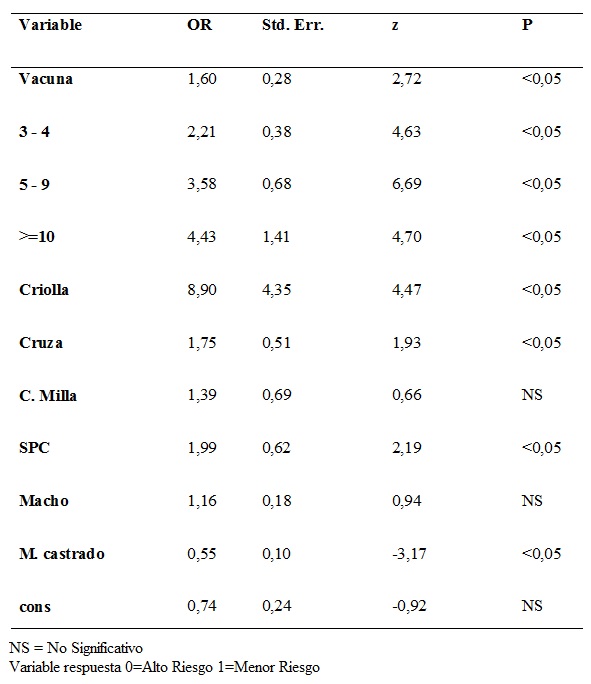 | Variable | OR | Std. Err. | z | P |
|---|---|---|---|---|
| Vacuna | 1,60 | 0,28 | 2,72 | <0,05 |
| 3 - 4 | 2,21 | 0,38 | 4,63 | <0,05 |
| 5 - 9 | 3,58 | 0,68 | 6,69 | <0,05 |
| >=10 | 4,43 | 1,41 | 4,70 | <0,05 |
| Criolla | 8,90 | 4,35 | 4,47 | <0,05 |
| Cruza | 1,75 | 0,51 | 1,93 | <0,05 |
| C. Milla | 1,39 | 0,69 | 0,66 | NS |
| SPC | 1,99 | 0,62 | 2,19 | <0,05 |
| Macho | 1,16 | 0,18 | 0,94 | NS |
| M. castrado | 0,55 | 0,10 | -3,17 | <0,05 |
| cons | 0,74 | 0,24 | -0,92 | NS |

NS = No Significativo
Variable respuesta 0=Alto Riesgo 1=Menor Riesgo